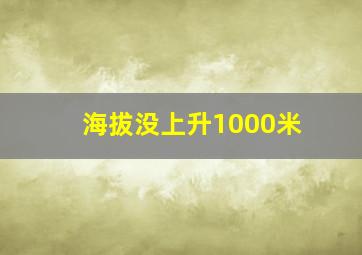 海拔没上升1000米